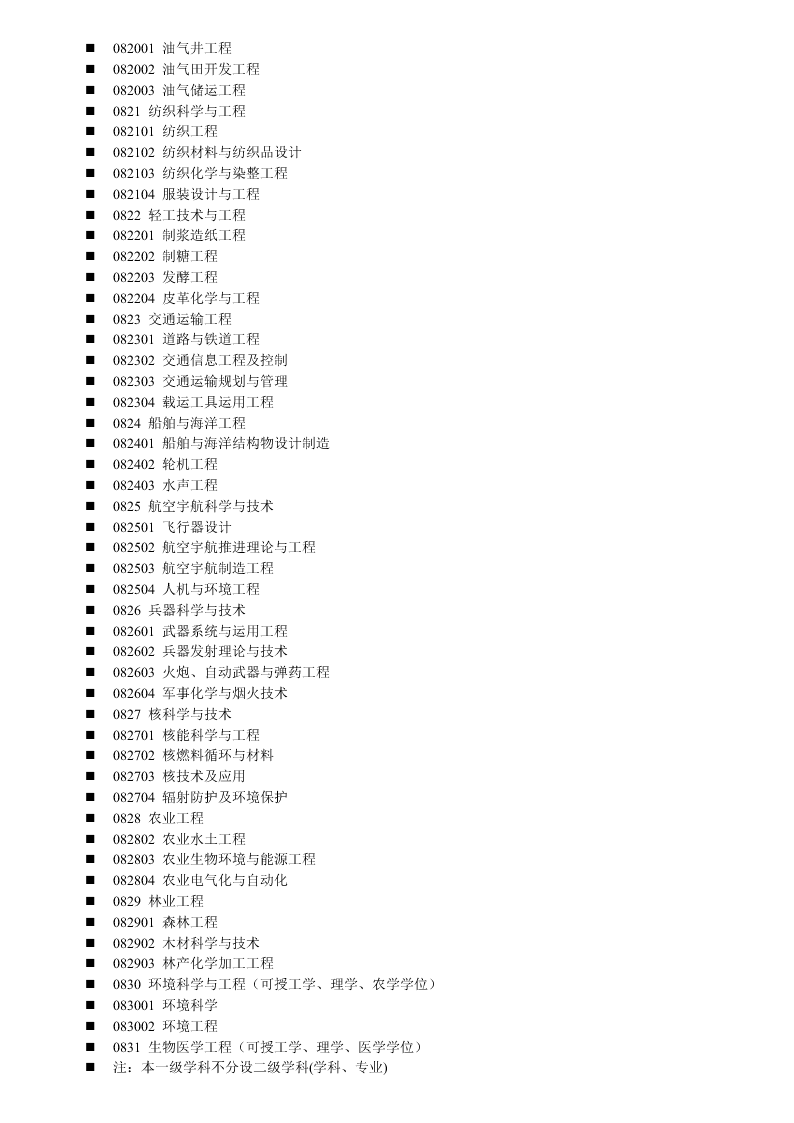 ■ 082001 油气井工程
■ 082002 油气田开发工程
■ 082003 油气储运工程
■ 0821 纺织科学与工程
■ 082101 纺织工程
■ 082102 纺织材料与纺织品设计
■ 082103 纺织化学与染整工程
■ 082104 服装设计与工程
■ 0822 轻工技术与工程
■ 082201 制浆造纸工程
■ 082202 制糖工程
■ 082203 发酵工程
■ 082204 皮革化学与工程
■ 0823 交通运输工程
■ 082301 道路与铁道工程
■ 082302 交通信息工程及控制
■ 082303 交通运输规划与管理
■ 082304 载运工具运用工程
■ 0824 船舶与海洋工程
■ 082401 船舶与海洋结构物设计制造
■ 082402 轮机工程
■ 082403 水声工程
■ 0825 航空宇航科学与技术
■ 082501 飞行器设计
■ 082502 航空宇航推进理论与工程
■ 082503 航空宇航制造工程
■ 082504 人机与环境工程
■ 0826 兵器科学与技术
■ 082601 武器系统与运用工程
■ 082602 兵器发射理论与技术
■ 082603 火炮、自动武器与弹药工程
■ 082604 军事化学与烟火技术
■ 0827 核科学与技术
■ 082701 核能科学与工程
■ 082702 核燃料循环与材料
■ 082703 核技术及应用
■ 082704 辐射防护及环境保护
■ 0828 农业工程
■ 082802 农业水土工程
■ 082803 农业生物环境与能源工程
■ 082804 农业电气化与自动化
■ 0829 林业工程
■ 082901 森林工程
■ 082902 木材科学与技术
■ 082903 林产化学加工工程
■ 0830 环境科学与工程（可授工学、理学、农学学位）
■ 083001 环境科学
■ 083002 环境工程
■ 0831 生物医学工程（可授工学、理学、医学学位）
■ 注：本一级学科不分设二级学科(学科、专业)